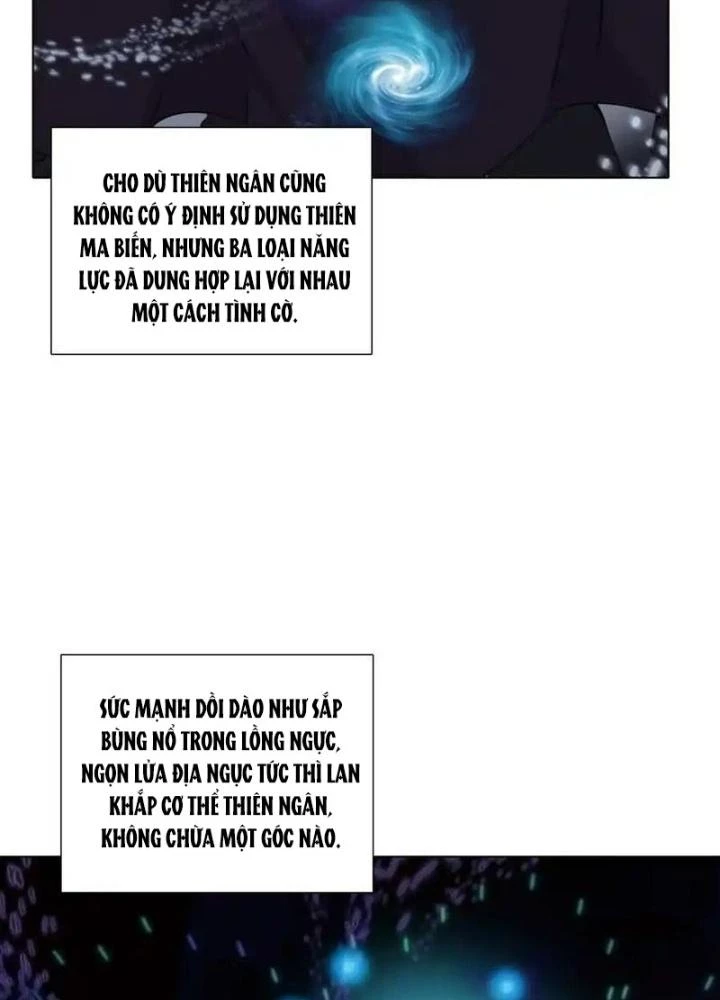 CHO DÙ THIÊN NGÂN CŨNG KHÔNG CÓ Ý ĐỊNH SỬ DỤNG THIÊN MA BIẾN, NHƯNG BA LOẠI NĂNG LỰC ĐÃ DUNG HỢP LẠI VỚI NHAU MỘT CÁCH TÌNH CỜ.

SỨC MẠNH DỒI DÀO NHƯ SẮP BÙNG NỔ TRONG LỒNG NGỰC, NGỌN LỬA ĐỊA NGỤC TỨC THÌ LAN KHẮP CƠ THỂ THIÊN NGÂN, KHÔNG CHỪA MỘT GÓC NÀO.